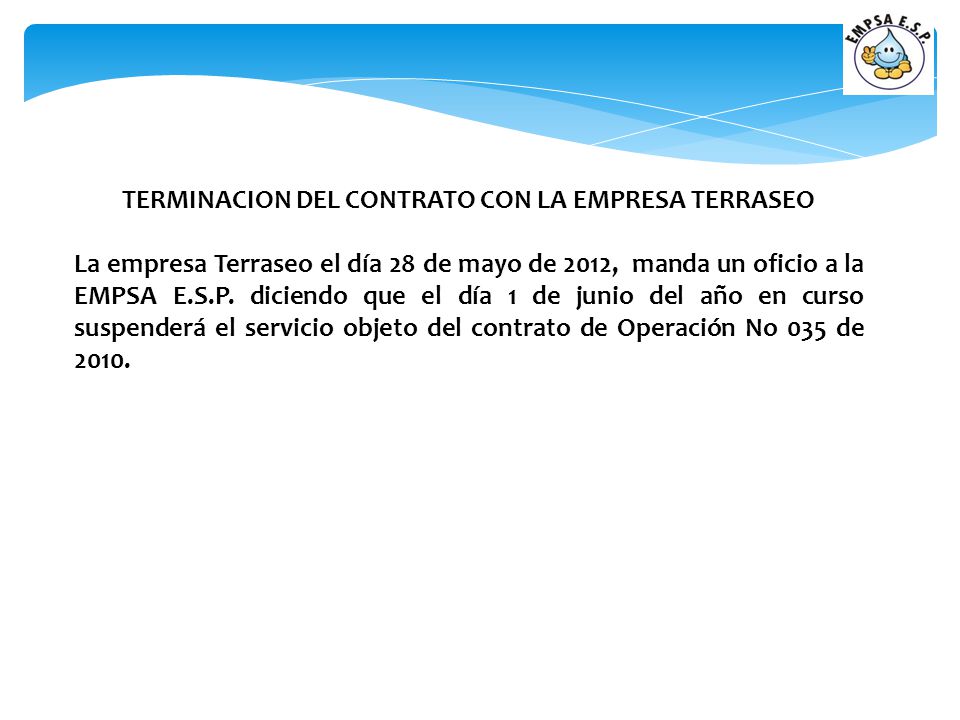 EMPSA E.S.P.

TERMINACION DEL CONTRATO CON LA EMPRESA TERRASEO

La empresa Terraseo el día 28 de mayo de 2012, manda un oficio a la EMPSA E.S.P. diciendo que el día 1 de junio del año en curso suspenderá el servicio objeto del contrato de Operación No 035 de 2010.